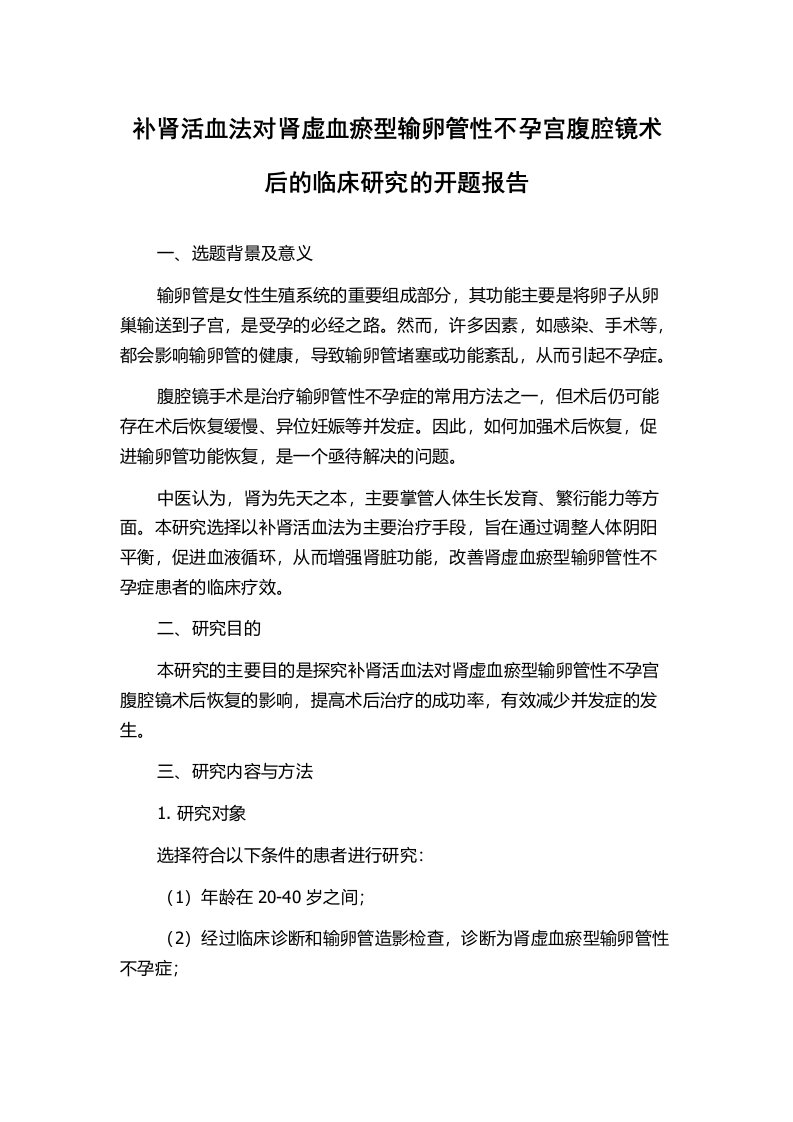 补肾活血法对肾虚血瘀型输卵管性不孕宫腹腔镜术后的临床研究的开题报告

一、选题背景及意义

输卵管是女性生殖系统的重要组成部分，其功能主要是将卵子从卵巢输送到子宫，是受孕的必经之路。然而，许多因素，如感染、手术等，都会影响输卵管的健康，导致输卵管堵塞或功能紊乱，从而引起不孕症。

腹腔镜手术是治疗输卵管性不孕症的常用方法之一，但术后仍可能存在术后恢复缓慢、异位妊娠等并发症。因此，如何加强术后恢复，促进输卵管功能恢复，是一个亟待解决的问题。

中医认为，肾为先天之本，主要掌管人体生长发育、繁衍能力等方面。本研究选择以补肾活血法为主要治疗手段，旨在通过调整人体阴阳平衡，促进血液循环，从而增强肾脏功能，改善肾虚血瘀型输卵管性不孕症患者的临床疗效。

二、研究目的

本研究的主要目的是探究补肾活血法对肾虚血瘀型输卵管性不孕宫腹腔镜术后恢复的影响，提高术后治疗的成功率，有效减少并发症的发生。

三、研究内容与方法

1. 研究对象

选择符合以下条件的患者进行研究：

（1）年龄在 20-40 岁之间；

（2）经过临床诊断和输卵管造影检查，诊断为肾虚血瘀型输卵管性不孕症；